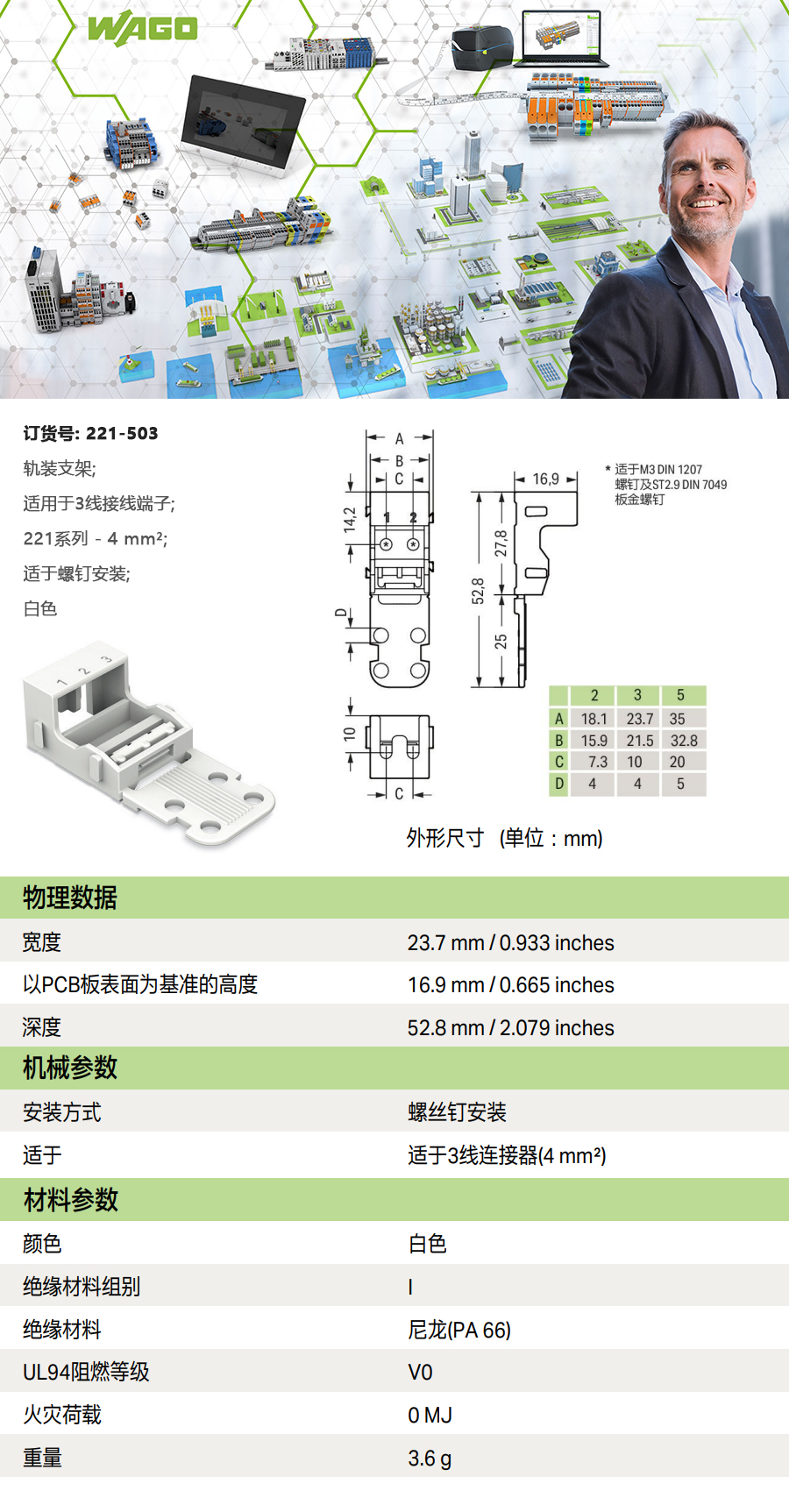 WAGO

订货号: 221-503

轨装支架;

适用于3线接线端子;

221系列 - 4 mm²;

适于螺钉安装;

白色

1 2 3

A
B
C
14,2
1 2
D
10
C

16,9
27,8
52,8
25

* 适于M3 DIN 1207
螺钉及ST2.9 DIN 7049
板金螺钉

|  | 2 | 3 | 5 |
|---|---|---|---|
| A | 18.1 | 23.7 | 35 |
| B | 15.9 | 21.5 | 32.8 |
| C | 7.3 | 10 | 20 |
| D | 4 | 4 | 5 |

外形尺寸 (单位：mm)

物理数据

宽度
23.7 mm / 0.933 inches

以PCB板表面为基准的高度
16.9 mm / 0.665 inches

深度
52.8 mm / 2.079 inches

机械参数

安装方式
螺丝钉安装

适于
适于3线连接器(4 mm²)

材料参数

颜色
白色

绝缘材料组别
I

绝缘材料
尼龙(PA 66)

UL94阻燃等级
V0

火灾荷载
0 MJ

重量
3.6 g